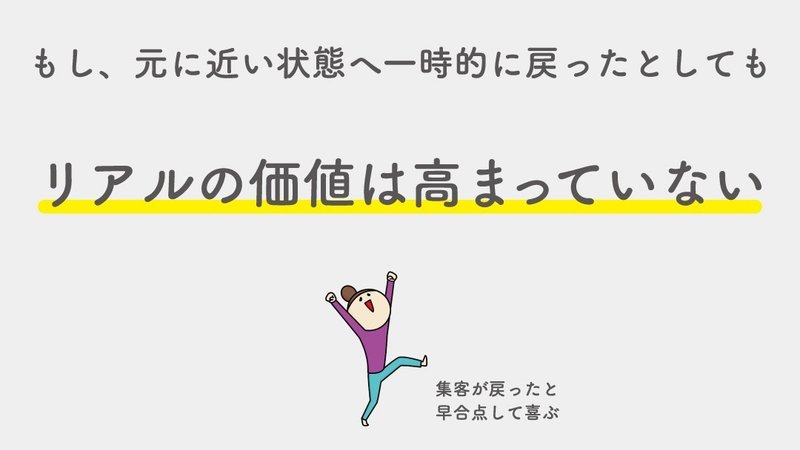 もし、元に近い状態へ一時的に戻ったとしても

リアルの価値は高まっていない

集客が戻ったと
早合点して喜ぶ